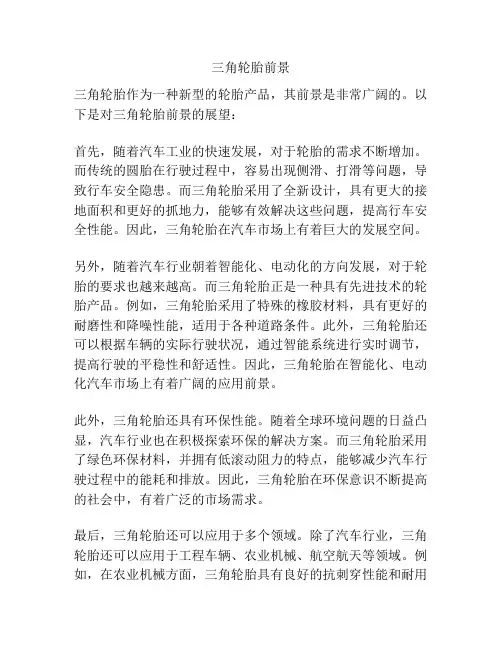 三角轮胎前景

三角轮胎作为一种新型的轮胎产品，其前景是非常广阔的。以下是对三角轮胎前景的展望：

首先，随着汽车工业的快速发展，对于轮胎的需求不断增加。而传统的圆胎在行驶过程中，容易出现侧滑、打滑等问题，导致行车安全隐患。而三角轮胎采用了全新设计，具有更大的接地面积和更好的抓地力，能够有效解决这些问题，提高行车安全性能。因此，三角轮胎在汽车市场上有着巨大的发展空间。

另外，随着汽车行业朝着智能化、电动化的方向发展，对于轮胎的要求也越来越高。而三角轮胎正是一种具有先进技术的轮胎产品。例如，三角轮胎采用了特殊的橡胶材料，具有更好的耐磨性和降噪性能，适用于各种道路条件。此外，三角轮胎还可以根据车辆的实际行驶状况，通过智能系统进行实时调节，提高行驶的平稳性和舒适性。因此，三角轮胎在智能化、电动化汽车市场上有着广阔的应用前景。

此外，三角轮胎还具有环保性能。随着全球环境问题的日益凸显，汽车行业也在积极探索环保的解决方案。而三角轮胎采用了绿色环保材料，并拥有低滚动阻力的特点，能够减少汽车行驶过程中的能耗和排放。因此，三角轮胎在环保意识不断提高的社会中，有着广泛的市场需求。

最后，三角轮胎还可以应用于多个领域。除了汽车行业，三角轮胎还可以应用于工程车辆、农业机械、航空航天等领域。例如，在农业机械方面，三角轮胎具有良好的抗刺穿性能和耐用